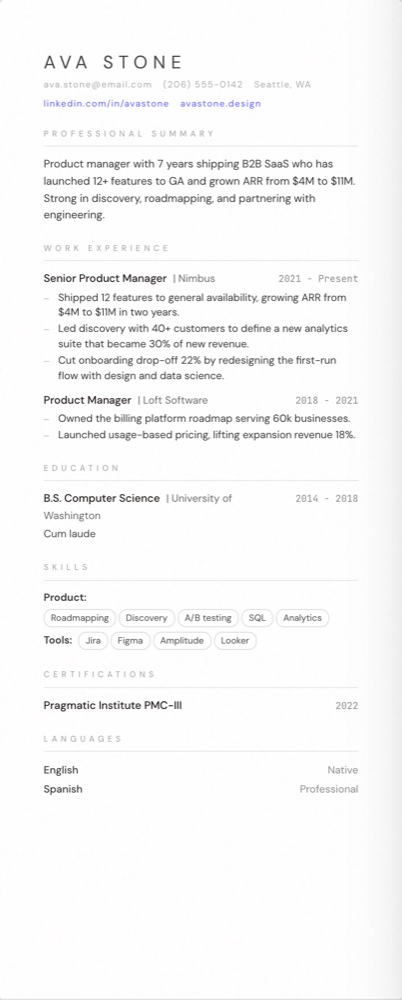 AVA STONE

ava.stone@email.com (206) 555-0142 Seattle, WA

linkedin.com/in/avastone avastone.design

PROFESSIONAL SUMMARY

Product manager with 7 years shipping B2B SaaS who has launched 12+ features to GA and grown ARR from $4M to $11M. Strong in discovery, roadmapping, and partnering with engineering.

WORK EXPERIENCE

Senior Product Manager | Nimbus 2021 - Present

– Shipped 12 features to general availability, growing ARR from $4M to $11M in two years.
– Led discovery with 40+ customers to define a new analytics suite that became 30% of new revenue.
– Cut onboarding drop-off 22% by redesigning the first-run flow with design and data science.

Product Manager | Loft Software 2018 - 2021

– Owned the billing platform roadmap serving 60k businesses.
– Launched usage-based pricing, lifting expansion revenue 18%.

EDUCATION

B.S. Computer Science | University of Washington 2014 - 2018

Cum laude

SKILLS

Product:
Roadmapping Discovery A/B testing SQL Analytics

Tools: Jira Figma Amplitude Looker

CERTIFICATIONS

Pragmatic Institute PMC-III 2022

LANGUAGES

English Native
Spanish Professional